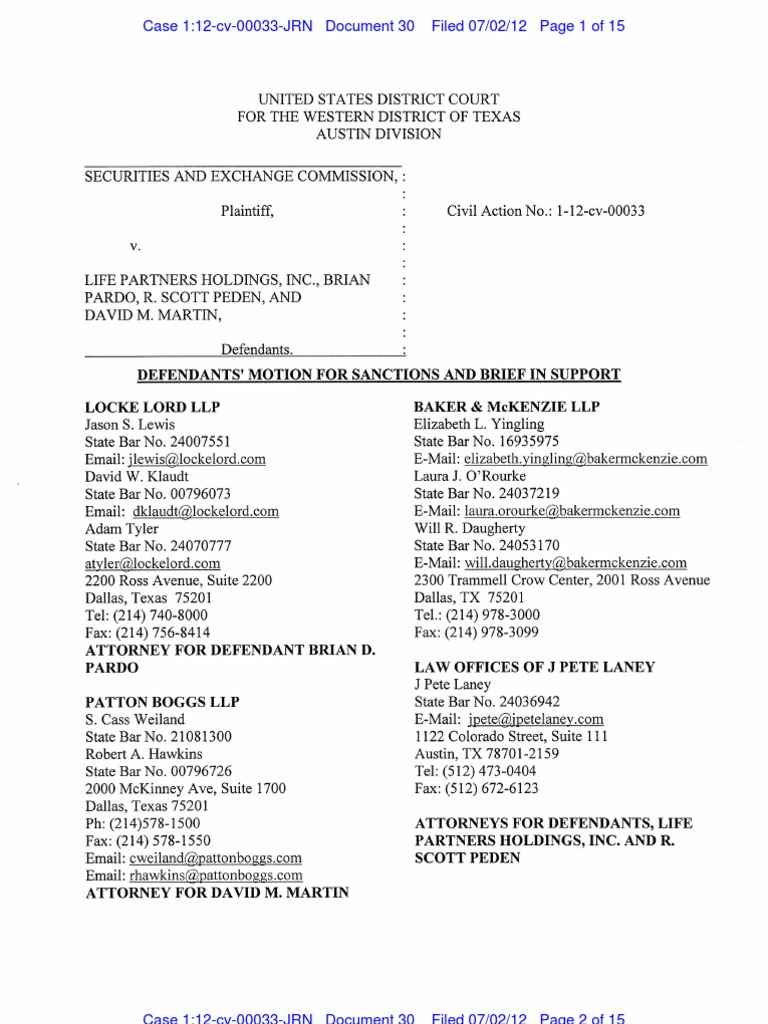 Case 1:12-cv-00033-JRN Document 30 Filed 07/02/12 Page 1 of 15

UNITED STATES DISTRICT COURT
FOR THE WESTERN DISTRICT OF TEXAS
AUSTIN DIVISION

SECURITIES AND EXCHANGE COMMISSION, :
:
Plaintiff, : Civil Action No.: 1-12-cv-00033
:
v. :
:
LIFE PARTNERS HOLDINGS, INC., BRIAN :
PARDO, R. SCOTT PEDEN, AND :
DAVID M. MARTIN, :
:
Defendants. :

DEFENDANTS' MOTION FOR SANCTIONS AND BRIEF IN SUPPORT

LOCKE LORD LLP
Jason S. Lewis
State Bar No. 24007551
Email: jlewis@lockelord.com
David W. Klaudt
State Bar No. 00796073
Email: dklaudt@lockelord.com
Adam Tyler
State Bar No. 24070777
atyler@lockelord.com
2200 Ross Avenue, Suite 2200
Dallas, Texas 75201
Tel: (214) 740-8000
Fax: (214) 756-8414
ATTORNEY FOR DEFENDANT BRIAN D. PARDO

PATTON BOGGS LLP
S. Cass Weiland
State Bar No. 21081300
Robert A. Hawkins
State Bar No. 00796726
2000 McKinney Ave, Suite 1700
Dallas, Texas 75201
Ph: (214)578-1500
Fax: (214) 578-1550
Email: cweiland@pattonboggs.com
Email: rhawkins@pattonboggs.com
ATTORNEY FOR DAVID M. MARTIN

BAKER & McKENZIE LLP
Elizabeth L. Yingling
State Bar No. 16935975
E-Mail: elizabeth.yingling@bakermckenzie.com
Laura J. O'Rourke
State Bar No. 24037219
E-Mail: laura.orourke@bakermckenzie.com
Will R. Daugherty
State Bar No. 24053170
E-Mail: will.daugherty@bakermckenzie.com
2300 Trammell Crow Center, 2001 Ross Avenue
Dallas, TX 75201
Tel.: (214) 978-3000
Fax: (214) 978-3099

LAW OFFICES OF J PETE LANEY
J Pete Laney
State Bar No. 24036942
E-Mail: jpete@jpetelaney.com
1122 Colorado Street, Suite 111
Austin, TX 78701-2159
Tel: (512) 473-0404
Fax: (512) 672-6123

ATTORNEYS FOR DEFENDANTS, LIFE PARTNERS HOLDINGS, INC. AND R. SCOTT PEDEN

Case 1:12-cv-00033-JRN Document 30 Filed 07/02/12 Page 2 of 15